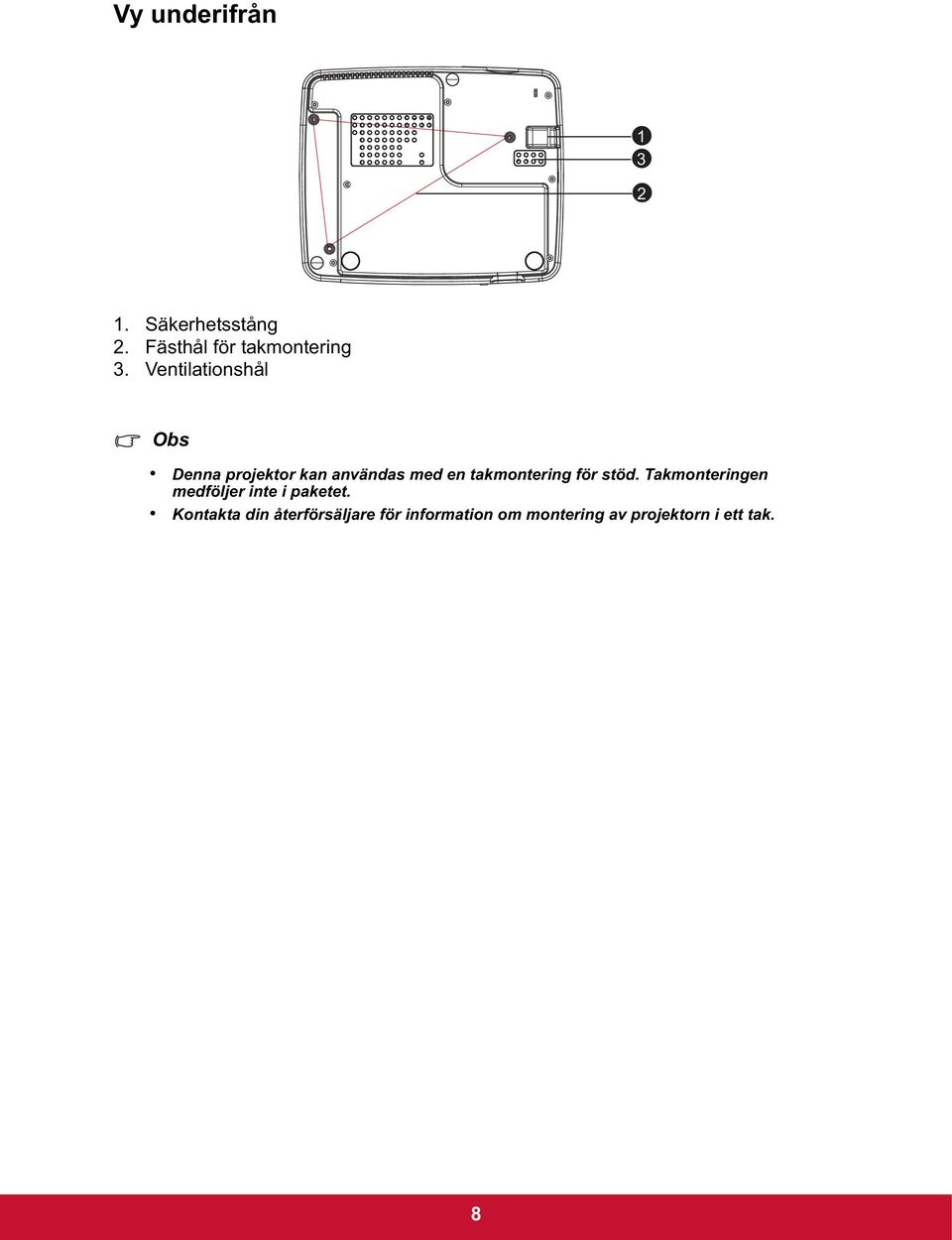 Vy underifrån

1
3
2

1. Säkerhetsstång
2. Fästhål för takmontering
3. Ventilationshål

Obs

• Denna projektor kan användas med en takmontering för stöd. Takmonteringen medföljer inte i paketet.
• Kontakta din återförsäljare för information om montering av projektorn i ett tak.

8